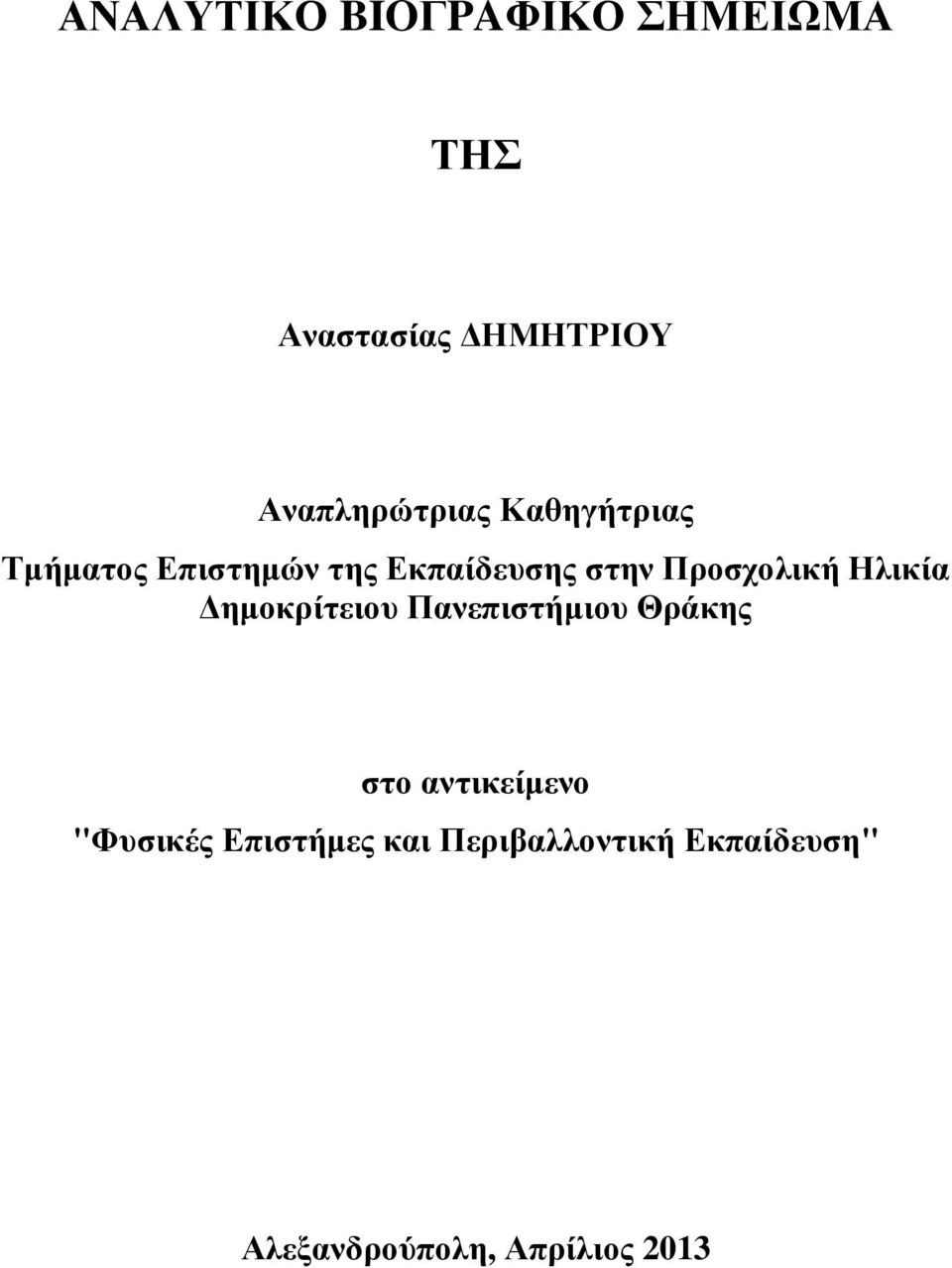 ΑΝΑΛΥΤΙΚΟ ΒΙΟΓΡΑΦΙΚΟ ΣΗΜΕΙΩΜΑ

ΤΗΣ

Αναστασίας ΔΗΜΗΤΡΙΟΥ

Αναπληρώτριας Καθηγήτριας
Τμήματος Επιστημών της Εκπαίδευσης στην Προσχολική Ηλικία
Δημοκρίτειου Πανεπιστήμιου Θράκης

στο αντικείμενο
"Φυσικές Επιστήμες και Περιβαλλοντική Εκπαίδευση"

Αλεξανδρούπολη, Απρίλιος 2013